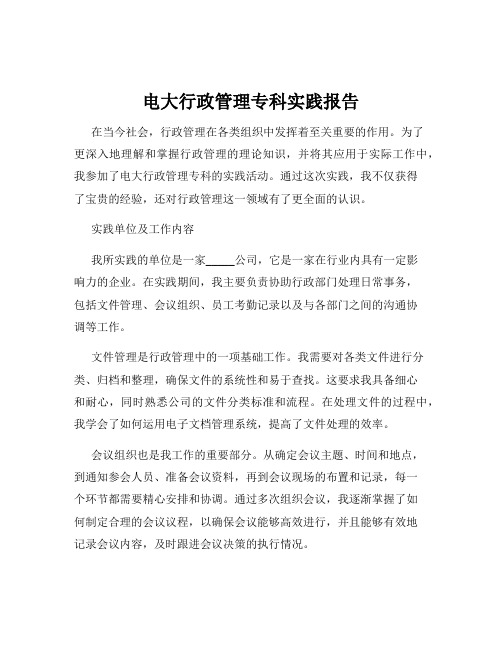 电大行政管理专科实践报告

在当今社会，行政管理在各类组织中发挥着至关重要的作用。为了更深入地理解和掌握行政管理的理论知识，并将其应用于实际工作中，我参加了电大行政管理专科的实践活动。通过这次实践，我不仅获得了宝贵的经验，还对行政管理这一领域有了更全面的认识。

实践单位及工作内容

我所实践的单位是一家_____公司，它是一家在行业内具有一定影响力的企业。在实践期间，我主要负责协助行政部门处理日常事务，包括文件管理、会议组织、员工考勤记录以及与各部门之间的沟通协调等工作。

文件管理是行政管理中的一项基础工作。我需要对各类文件进行分类、归档和整理，确保文件的系统性和易于查找。这要求我具备细心和耐心，同时熟悉公司的文件分类标准和流程。在处理文件的过程中，我学会了如何运用电子文档管理系统，提高了文件处理的效率。

会议组织也是我工作的重要部分。从确定会议主题、时间和地点，到通知参会人员、准备会议资料，再到会议现场的布置和记录，每一个环节都需要精心安排和协调。通过多次组织会议，我逐渐掌握了如何制定合理的会议议程，以确保会议能够高效进行，并且能够有效地记录会议内容，及时跟进会议决策的执行情况。